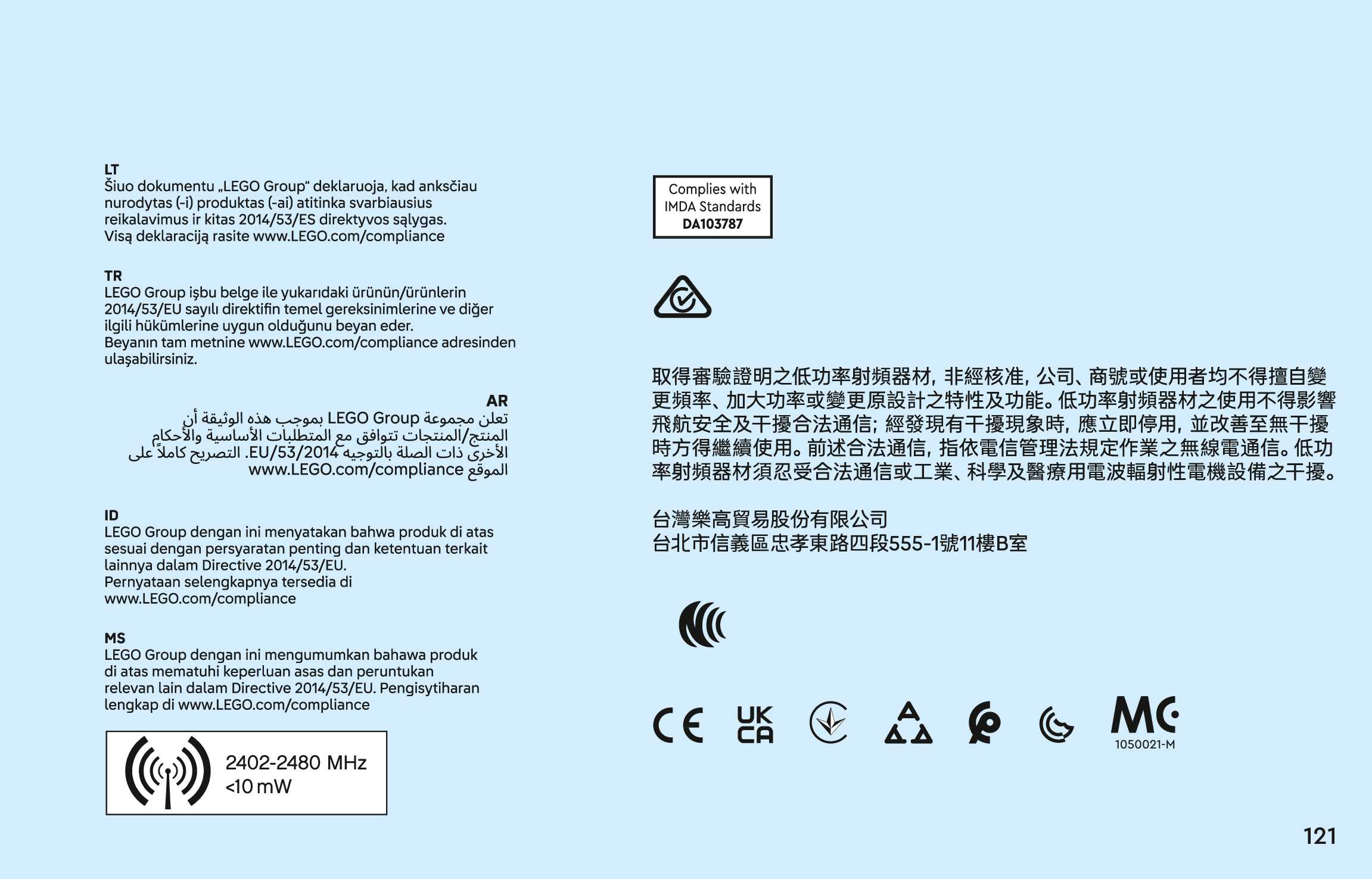 LT
Šiuo dokumentu „LEGO Group“ deklaruoja, kad anksčiau nurodytas (-i) produktas (-ai) atitinka svarbiausius reikalavimus ir kitas 2014/53/ES direktyvos sąlygas. Visą deklaraciją rasite www.LEGO.com/compliance

TR
LEGO Group işbu belge ile yukarıdaki ürünün/ürünlerin 2014/53/EU sayılı direktifin temel gereksinimlerine ve diğer ilgili hükümlerine uygun olduğunu beyan eder. Beyanın tam metnine www.LEGO.com/compliance adresinden ulaşabilirsiniz.

AR
تعلن مجموعة LEGO Group بموجب هذه الوثيقة أن المنتج/المنتجات تتوافق مع المتطلبات الأساسية والأحكام الأخرى ذات الصلة بالتوجيه EU/53/2014. التصريح كاملاً على الموقع www.LEGO.com/compliance

ID
LEGO Group dengan ini menyatakan bahwa produk di atas sesuai dengan persyaratan penting dan ketentuan terkait lainnya dalam Directive 2014/53/EU. Pernyataan selengkapnya tersedia di www.LEGO.com/compliance

MS
LEGO Group dengan ini mengumumkan bahawa produk di atas mematuhi keperluan asas dan peruntukan relevan lain dalam Directive 2014/53/EU. Pengisytiharan lengkap di www.LEGO.com/compliance

2402-2480 MHz
<10 mW

Complies with
IMDA Standards
DA103787

取得審驗證明之低功率射頻器材，非經核准，公司、商號或使用者均不得擅自變更頻率、加大功率或變更原設計之特性及功能。低功率射頻器材之使用不得影響飛航安全及干擾合法通信；經發現有干擾現象時，應立即停用，並改善至無干擾時方得繼續使用。前述合法通信，指依電信管理法規定作業之無線電通信。低功率射頻器材須忍受合法通信或工業、科學及醫療用電波輻射性電機設備之干擾。

台灣樂高貿易股份有限公司
台北市信義區忠孝東路四段555-1號11樓B室

CE UK CA

MC
1050021-M

121